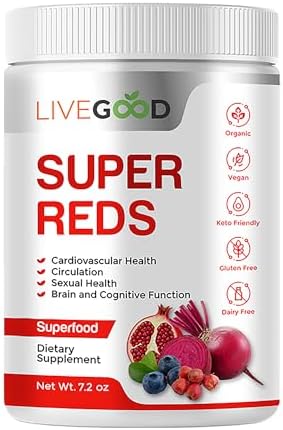 LIVEGOOD

SUPER REDS

Cardiovascular Health
Circulation
Sexual Health
Brain and Cognitive Function

Superfood

Dietary Supplement

Net Wt. 7.2 oz

Organic

Vegan

Keto Friendly

Gluten Free

Dairy Free